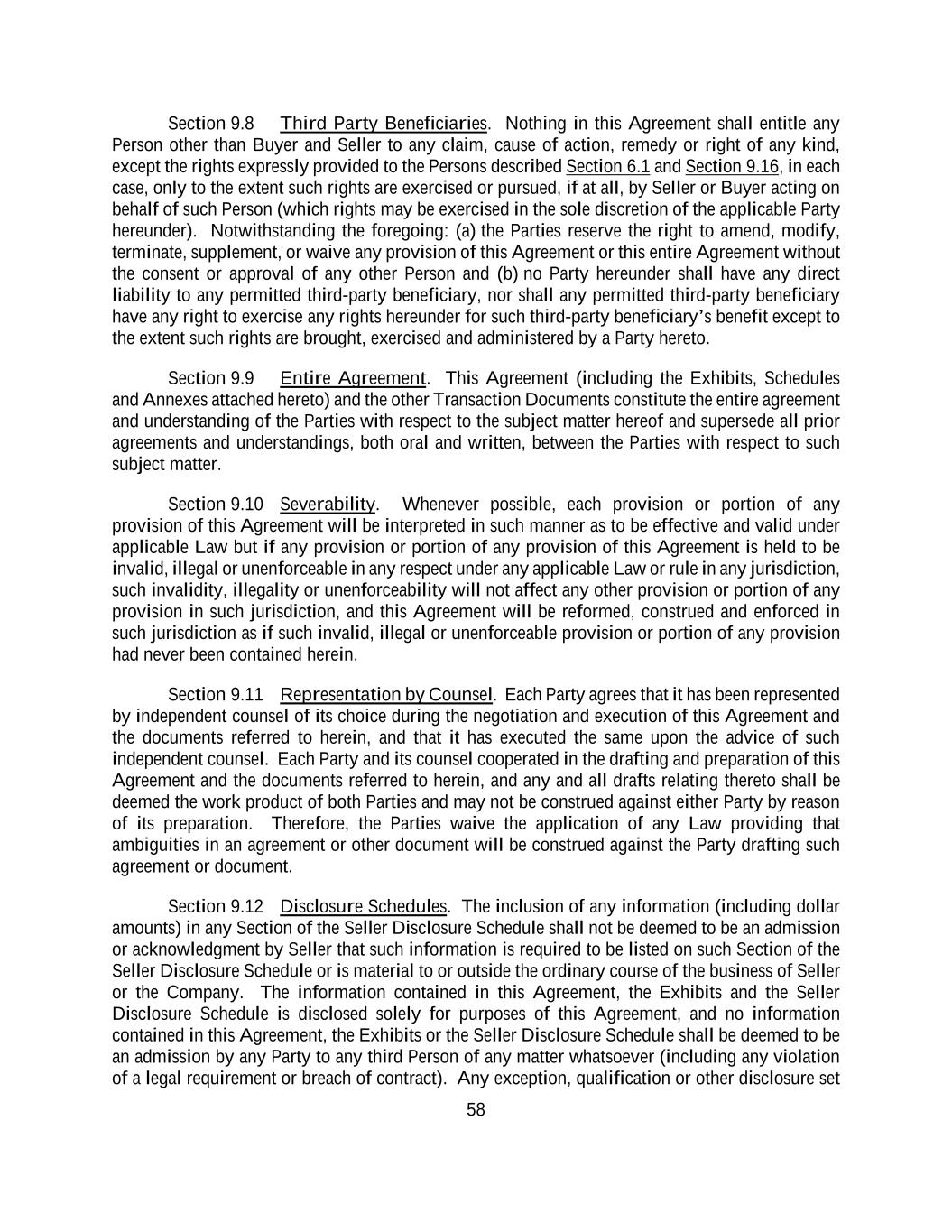 Section 9.8 Third Party Beneficiaries. Nothing in this Agreement shall entitle any Person other than Buyer and Seller to any claim, cause of action, remedy or right of any kind, except the rights expressly provided to the Persons described Section 6.1 and Section 9.16, in each case, only to the extent such rights are exercised or pursued, if at all, by Seller or Buyer acting on behalf of such Person (which rights may be exercised in the sole discretion of the applicable Party hereunder). Notwithstanding the foregoing: (a) the Parties reserve the right to amend, modify, terminate, supplement, or waive any provision of this Agreement or this entire Agreement without the consent or approval of any other Person and (b) no Party hereunder shall have any direct liability to any permitted third-party beneficiary, nor shall any permitted third-party beneficiary have any right to exercise any rights hereunder for such third-party beneficiary's benefit except to the extent such rights are brought, exercised and administered by a Party hereto.

Section 9.9 Entire Agreement. This Agreement (including the Exhibits, Schedules and Annexes attached hereto) and the other Transaction Documents constitute the entire agreement and understanding of the Parties with respect to the subject matter hereof and supersede all prior agreements and understandings, both oral and written, between the Parties with respect to such subject matter.

Section 9.10 Severability. Whenever possible, each provision or portion of any provision of this Agreement will be interpreted in such manner as to be effective and valid under applicable Law but if any provision or portion of any provision of this Agreement is held to be invalid, illegal or unenforceable in any respect under any applicable Law or rule in any jurisdiction, such invalidity, illegality or unenforceability will not affect any other provision or portion of any provision in such jurisdiction, and this Agreement will be reformed, construed and enforced in such jurisdiction as if such invalid, illegal or unenforceable provision or portion of any provision had never been contained herein.

Section 9.11 Representation by Counsel. Each Party agrees that it has been represented by independent counsel of its choice during the negotiation and execution of this Agreement and the documents referred to herein, and that it has executed the same upon the advice of such independent counsel. Each Party and its counsel cooperated in the drafting and preparation of this Agreement and the documents referred to herein, and any and all drafts relating thereto shall be deemed the work product of both Parties and may not be construed against either Party by reason of its preparation. Therefore, the Parties waive the application of any Law providing that ambiguities in an agreement or other document will be construed against the Party drafting such agreement or document.

Section 9.12 Disclosure Schedules. The inclusion of any information (including dollar amounts) in any Section of the Seller Disclosure Schedule shall not be deemed to be an admission or acknowledgment by Seller that such information is required to be listed on such Section of the Seller Disclosure Schedule or is material to or outside the ordinary course of the business of Seller or the Company. The information contained in this Agreement, the Exhibits and the Seller Disclosure Schedule is disclosed solely for purposes of this Agreement, and no information contained in this Agreement, the Exhibits or the Seller Disclosure Schedule shall be deemed to be an admission by any Party to any third Person of any matter whatsoever (including any violation of a legal requirement or breach of contract). Any exception, qualification or other disclosure set

58